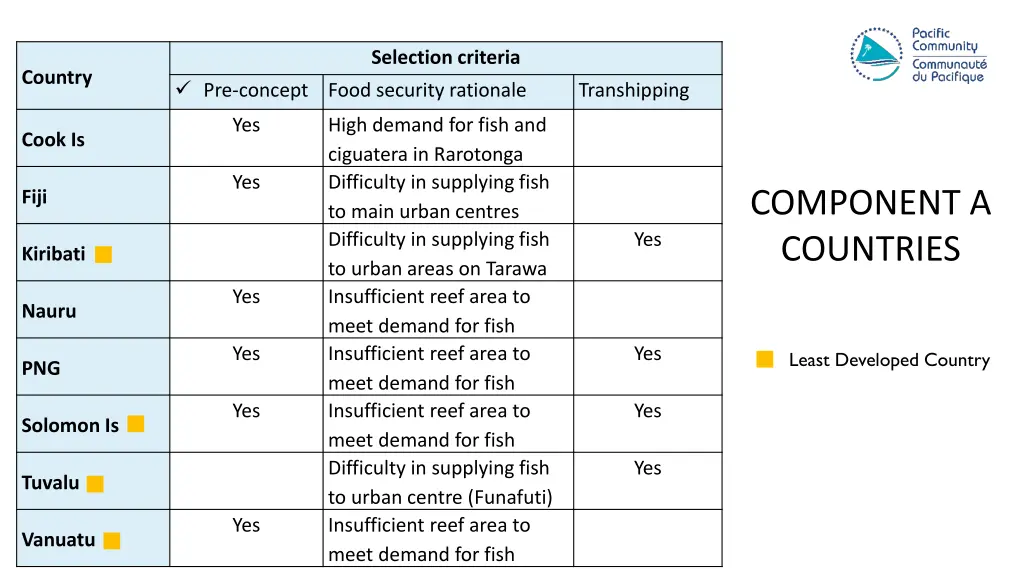 | Country | Selection criteria | | |
|---|---|---|---|
| | ✓ Pre-concept | Food security rationale | Transhipping |
| Cook Is | Yes | High demand for fish and ciguatera in Rarotonga | |
| Fiji | Yes | Difficulty in supplying fish to main urban centres | |
| Kiribati | | Difficulty in supplying fish to urban areas on Tarawa | Yes |
| Nauru | Yes | Insufficient reef area to meet demand for fish | |
| PNG | Yes | Insufficient reef area to meet demand for fish | Yes |
| Solomon Is | Yes | Insufficient reef area to meet demand for fish | Yes |
| Tuvalu | | Difficulty in supplying fish to urban centre (Funafuti) | Yes |
| Vanuatu | Yes | Insufficient reef area to meet demand for fish | |

Pacific Community
Communauté du Pacifique

COMPONENT A COUNTRIES

Least Developed Country